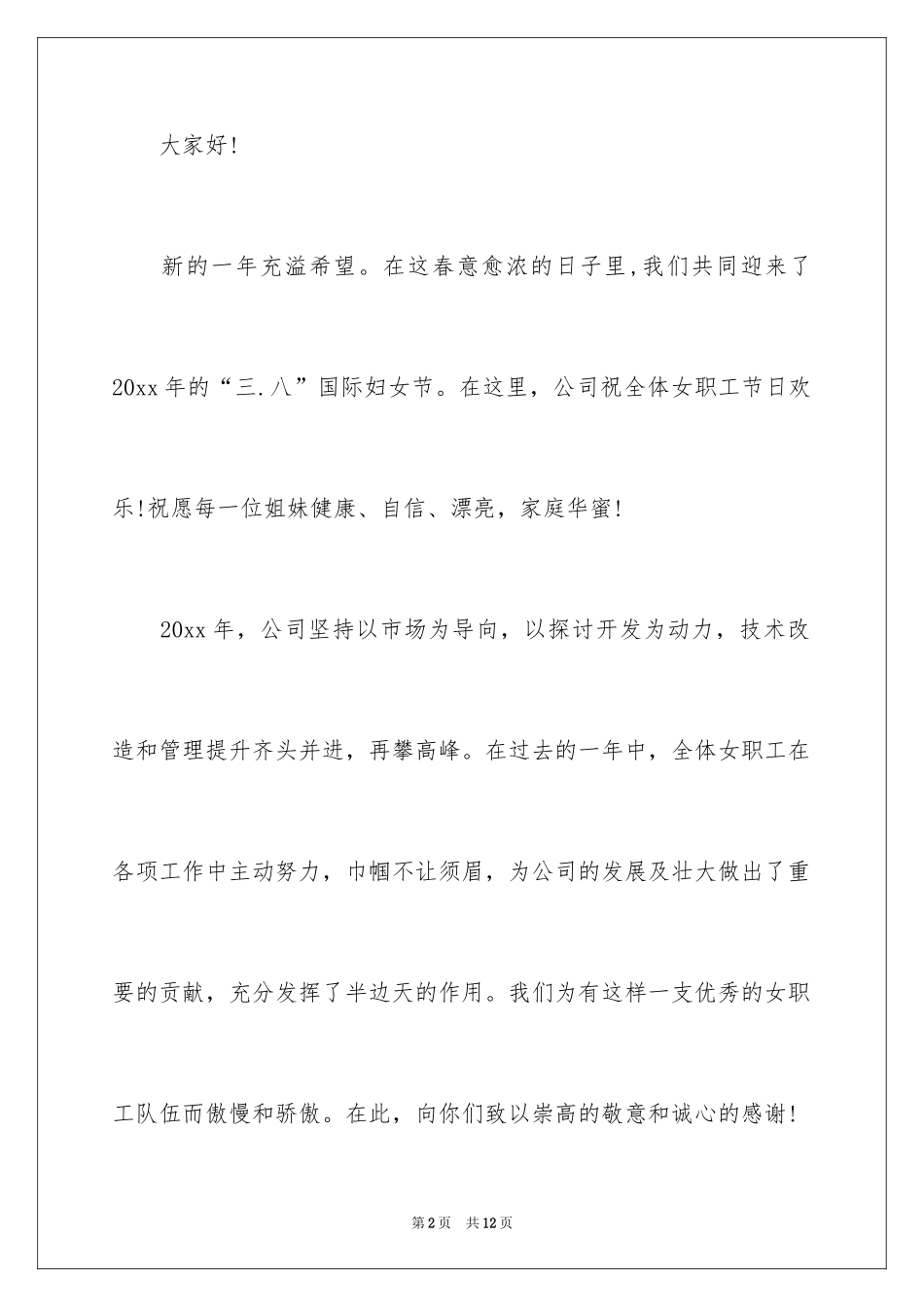 大家好!

新的一年充溢希望。在这春意愈浓的日子里,我们共同迎来了20xx年的“三.八”国际妇女节。在这里，公司祝全体女职工节日欢乐!祝愿每一位姐妹健康、自信、漂亮，家庭华蜜!

20xx年，公司坚持以市场为导向，以探讨开发为动力，技术改造和管理提升齐头并进，再攀高峰。在过去的一年中，全体女职工在各项工作中主动努力，巾帼不让须眉，为公司的发展及壮大做出了重要的贡献，充分发挥了半边天的作用。我们为有这样一支优秀的女职工队伍而傲慢和骄傲。在此，向你们致以崇高的敬意和诚心的感谢!

第2页 共12页